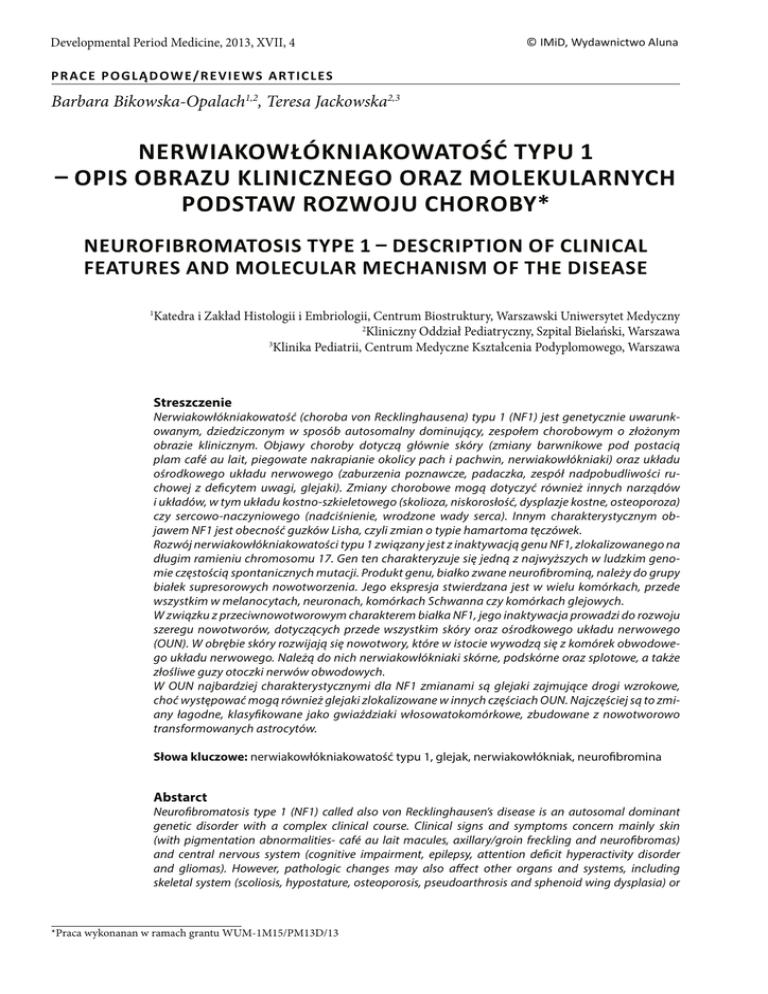 Developmental Period Medicine, 2013, XVII, 4

© IMiD, Wydawnictwo Aluna

PRACE POGLĄDOWE/REVIEWS ARTICLES

Barbara Bikowska-Opalach$^{1,2}$, Teresa Jackowska$^{2,3}$

NERWIAKOWŁÓKNIAKOWATOŚĆ TYPU 1 – OPIS OBRAZU KLINICZNEGO ORAZ MOLEKULARNYCH PODSTAW ROZWOJU CHOROBY*

NEUROFIBROMATOSIS TYPE 1 – DESCRIPTION OF CLINICAL FEATURES AND MOLECULAR MECHANISM OF THE DISEASE

$^1$Katedra i Zakład Histologii i Embriologii, Centrum Biostruktury, Warszawski Uniwersytet Medyczny
$^2$Kliniczny Oddział Pediatryczny, Szpital Bielański, Warszawa
$^3$Klinika Pediatrii, Centrum Medyczne Kształcenia Podyplomowego, Warszawa

Streszczenie
Nerwiakowłókniakowatość (choroba von Recklinghausena) typu 1 (NF1) jest genetycznie uwarunkowanym, dziedziczonym w sposób autosomalny dominujący, zespołem chorobowym o złożonym obrazie klinicznym. Objawy choroby dotyczą głównie skóry (zmiany barwnikowe pod postacią plam café au lait, piegowate nakrapianie okolicy pach i pachwin, nerwiakowłókniaki) oraz układu ośrodkowego układu nerwowego (zaburzenia poznawcze, padaczka, zespół nadpobudliwości ruchowej z deficytem uwagi, glejaki). Zmiany chorobowe mogą dotyczyć również innych narządów i układów, w tym układu kostno-szkieletowego (skolioza, niskorosłość, dysplazje kostne, osteoporoza) czy sercowo-naczyniowego (nadciśnienie, wrodzone wady serca). Innym charakterystycznym objawem NF1 jest obecność guzków Lisha, czyli zmian o typie hamartoma tęczówek.
Rozwój nerwiakowłókniakowatości typu 1 związany jest z inaktywacją genu NF1, zlokalizowanego na długim ramieniu chromosomu 17. Gen ten charakteryzuje się jedną z najwyższych w ludzkim genomie częstością spontanicznych mutacji. Produkt genu, białko zwane neurofibrominą, należy do grupy białek supresorowych nowotworzenia. Jego ekspresja stwierdzana jest w wielu komórkach, przede wszystkim w melanocytach, neuronach, komórkach Schwanna czy komórkach glejowych.
W związku z przeciwnowotworowym charakterem białka NF1, jego inaktywacja prowadzi do rozwoju szeregu nowotworów, dotyczących przede wszystkim skóry oraz ośrodkowego układu nerwowego (OUN). W obrębie skóry rozwijają się nowotwory, które w istocie wywodzą się z komórek obwodowego układu nerwowego. Należą do nich nerwiakowłókniaki skórne, podskórne oraz splotowe, a także złośliwe guzy otoczki nerwów obwodowych.
W OUN najbardziej charakterystycznymi dla NF1 zmianami są glejaki zajmujące drogi wzrokowe, choć występować mogą również glejaki zlokalizowane w innych częściach OUN. Najczęściej są to zmiany łagodne, klasyfikowane jako gwiaździaki włosowatokomórkowe, zbudowane z nowotworowo transformowanych astrocytów.

Słowa kluczowe: nerwiakowłókniakowatość typu 1, glejak, nerwiakowłókniak, neurofibromina

Abstarct
Neurofibromatosis type 1 (NF1) called also von Recklinghausen's disease is an autosomal dominant genetic disorder with a complex clinical course. Clinical signs and symptoms concern mainly skin (with pigmentation abnormalities- café au lait macules, axillary/groin freckling and neurofibromas) and central nervous system (cognitive impairment, epilepsy, attention deficit hyperactivity disorder and gliomas). However, pathologic changes may also affect other organs and systems, including skeletal system (scoliosis, hypostature, osteoporosis, pseudoarthrosis and sphenoid wing dysplasia) or

*Praca wykonanan w ramach grantu WUM-1M15/PM13D/13